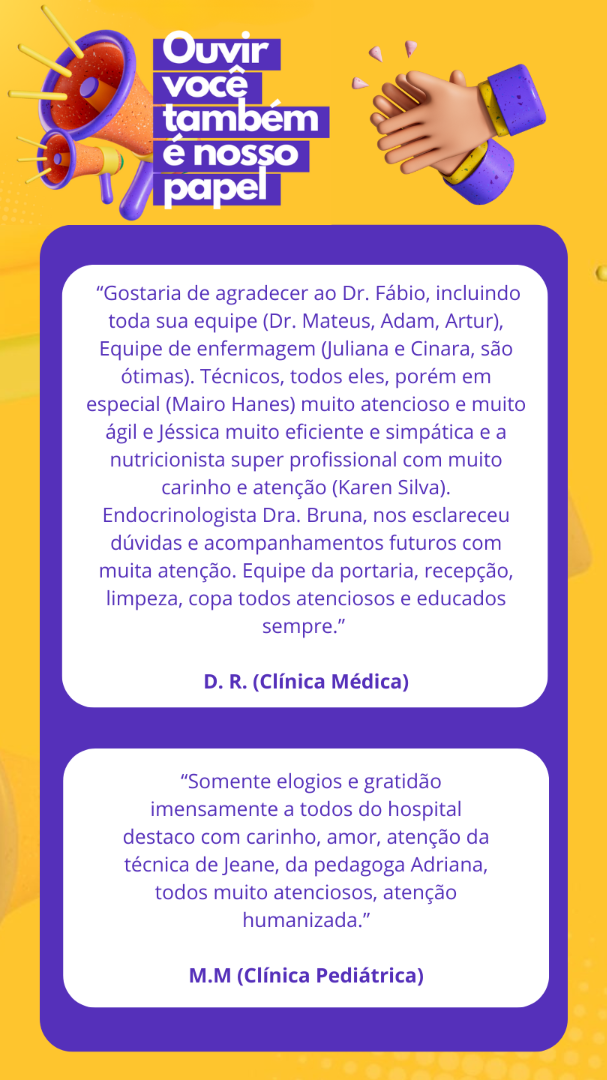 Ouvir
você
também
é nosso
papel

"Gostaria de agradecer ao Dr. Fábio, incluindo toda sua equipe (Dr. Mateus, Adam, Artur), Equipe de enfermagem (Juliana e Cinara, são ótimas). Técnicos, todos eles, porém em especial (Mairo Hanes) muito atencioso e muito ágil e Jéssica muito eficiente e simpática e a nutricionista super profissional com muito carinho e atenção (Karen Silva). Endocrinologista Dra. Bruna, nos esclareceu dúvidas e acompanhamentos futuros com muita atenção. Equipe da portaria, recepção, limpeza, copa todos atenciosos e educados sempre."

D. R. (Clínica Médica)

"Somente elogios e gratidão imensamente a todos do hospital destaco com carinho, amor, atenção da técnica de Jeane, da pedagoga Adriana, todos muito atenciosos, atenção humanizada."

M.M (Clínica Pediátrica)